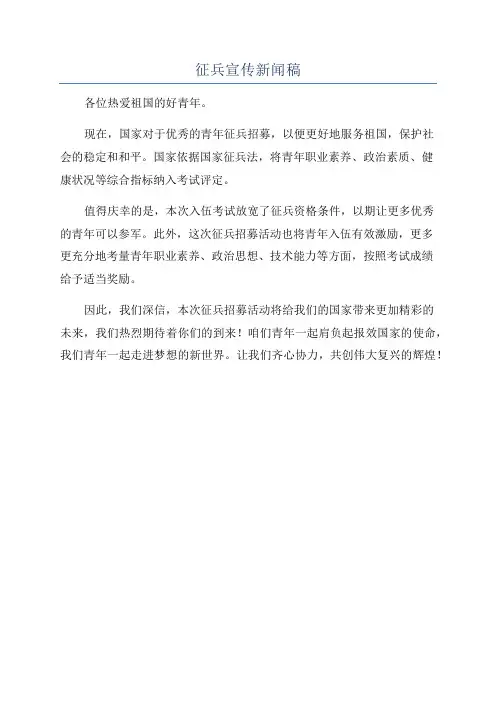 征兵宣传新闻稿

各位热爱祖国的好青年。

现在，国家对于优秀的青年征兵招募，以便更好地服务祖国，保护社会的稳定和和平。国家依据国家征兵法，将青年职业素养、政治素质、健康状况等综合指标纳入考试评定。

值得庆幸的是，本次入伍考试放宽了征兵资格条件，以期让更多优秀的青年可以参军。此外，这次征兵招募活动也将青年入伍有效激励，更多更充分地考量青年职业素养、政治思想、技术能力等方面，按照考试成绩给予适当奖励。

因此，我们深信，本次征兵招募活动将给我们的国家带来更加精彩的未来，我们热烈期待着你们的到来！咱们青年一起肩负起报效国家的使命，我们青年一起走进梦想的新世界。让我们齐心协力，共创伟大复兴的辉煌！